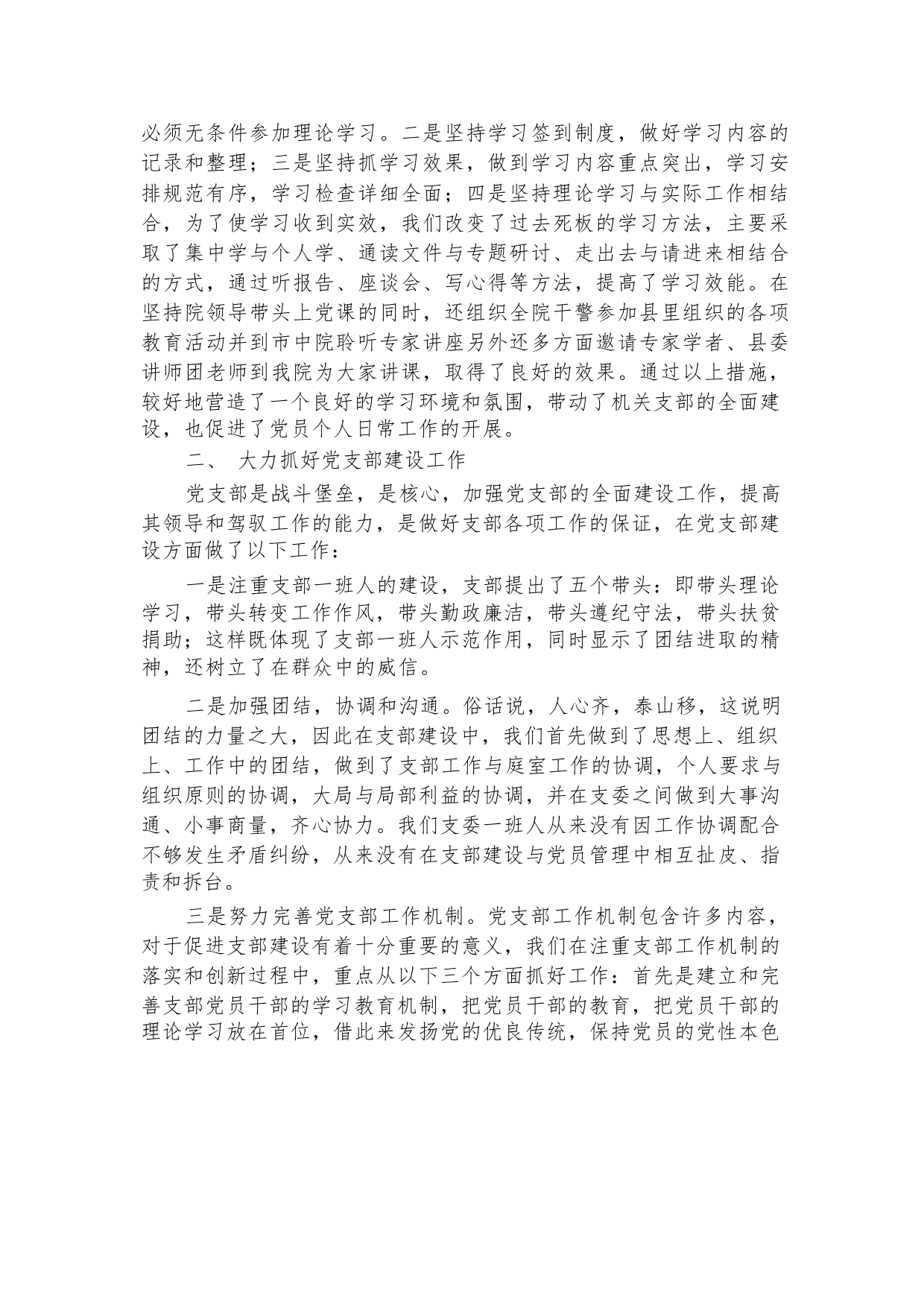 必须无条件参加理论学习。二是坚持学习签到制度，做好学习内容的记录和整理；三是坚持抓学习效果，做到学习内容重点突出，学习安排规范有序，学习检查详细全面；四是坚持理论学习与实际工作相结合，为了使学习收到实效，我们改变了过去死板的学习方法，主要采取了集中学与个人学、通读文件与专题研讨、走出去与请进来相结合的方式，通过听报告、座谈会、写心得等方法，提高了学习效能。在坚持院领导带头上党课的同时，还组织全院干警参加县里组织的各项教育活动并到市中院聆听专家讲座另外还多方面邀请专家学者、县委讲师团老师到我院为大家讲课，取得了良好的效果。通过以上措施，较好地营造了一个良好的学习环境和氛围，带动了机关支部的全面建设，也促进了党员个人日常工作的开展。

二、 大力抓好党支部建设工作

党支部是战斗堡垒，是核心，加强党支部的全面建设工作，提高其领导和驾驭工作的能力，是做好支部各项工作的保证，在党支部建设方面做了以下工作：

一是注重支部一班人的建设，支部提出了五个带头：即带头理论学习，带头转变工作作风，带头勤政廉洁，带头遵纪守法，带头扶贫捐助；这样既体现了支部一班人示范作用，同时显示了团结进取的精神，还树立了在群众中的威信。

二是加强团结，协调和沟通。俗话说，人心齐，泰山移，这说明团结的力量之大，因此在支部建设中，我们首先做到了思想上、组织上、工作中的团结，做到了支部工作与庭室工作的协调，个人要求与组织原则的协调，大局与局部利益的协调，并在支委之间做到大事沟通、小事商量，齐心协力。我们支委一班人从来没有因工作协调配合不够发生矛盾纠纷，从来没有在支部建设与党员管理中相互扯皮、指责和拆台。

三是努力完善党支部工作机制。党支部工作机制包含许多内容，对于促进支部建设有着十分重要的意义，我们在注重支部工作机制的落实和创新过程中，重点从以下三个方面抓好工作：首先是建立和完善支部党员干部的学习教育机制，把党员干部的教育，把党员干部的理论学习放在首位，借此来发扬党的优良传统，保持党员的党性本色